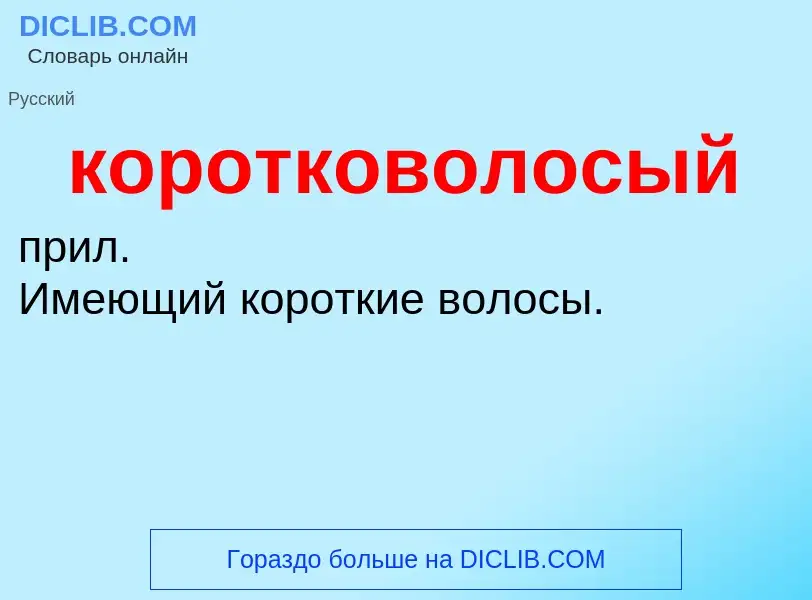 DICLIB.COM
Словарь онлайн

Русский

коротковолосый

прил.
Имеющий короткие волосы.

Гораздо больше на DICLIB.COM